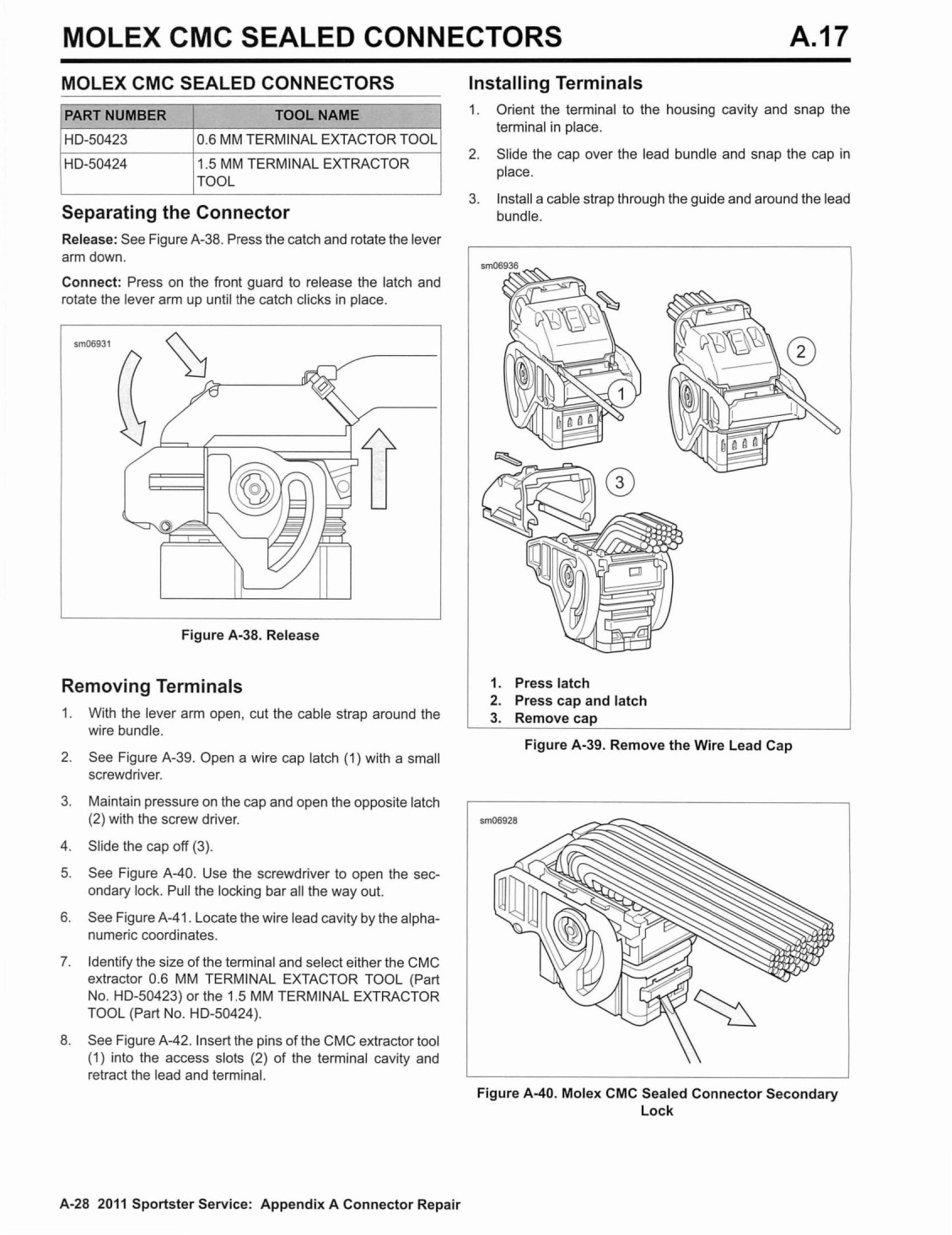 MOLEX CMC SEALED CONNECTORS A.17

MOLEX CMC SEALED CONNECTORS

| PART NUMBER | TOOL NAME |
|---|---|
| HD-50423 | 0.6 MM TERMINAL EXTACTOR TOOL |
| HD-50424 | 1.5 MM TERMINAL EXTRACTOR TOOL |

Separating the Connector

Release: See Figure A-38. Press the catch and rotate the lever arm down.

Connect: Press on the front guard to release the latch and rotate the lever arm up until the catch clicks in place.

sm06931

Figure A-38. Release

Removing Terminals

1. With the lever arm open, cut the cable strap around the wire bundle.

2. See Figure A-39. Open a wire cap latch (1) with a small screwdriver.

3. Maintain pressure on the cap and open the opposite latch (2) with the screw driver.

4. Slide the cap off (3).

5. See Figure A-40. Use the screwdriver to open the secondary lock. Pull the locking bar all the way out.

6. See Figure A-41. Locate the wire lead cavity by the alphanumeric coordinates.

7. Identify the size of the terminal and select either the CMC extractor 0.6 MM TERMINAL EXTACTOR TOOL (Part No. HD-50423) or the 1.5 MM TERMINAL EXTRACTOR TOOL (Part No. HD-50424).

8. See Figure A-42. Insert the pins of the CMC extractor tool (1) into the access slots (2) of the terminal cavity and retract the lead and terminal.

Installing Terminals

1. Orient the terminal to the housing cavity and snap the terminal in place.

2. Slide the cap over the lead bundle and snap the cap in place.

3. Install a cable strap through the guide and around the lead bundle.

sm06936

1

2

3

1. Press latch
2. Press cap and latch
3. Remove cap

Figure A-39. Remove the Wire Lead Cap

sm06928

Figure A-40. Molex CMC Sealed Connector Secondary Lock

A-28 2011 Sportster Service: Appendix A Connector Repair